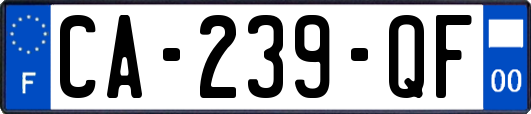 F
CA-239-QF
00